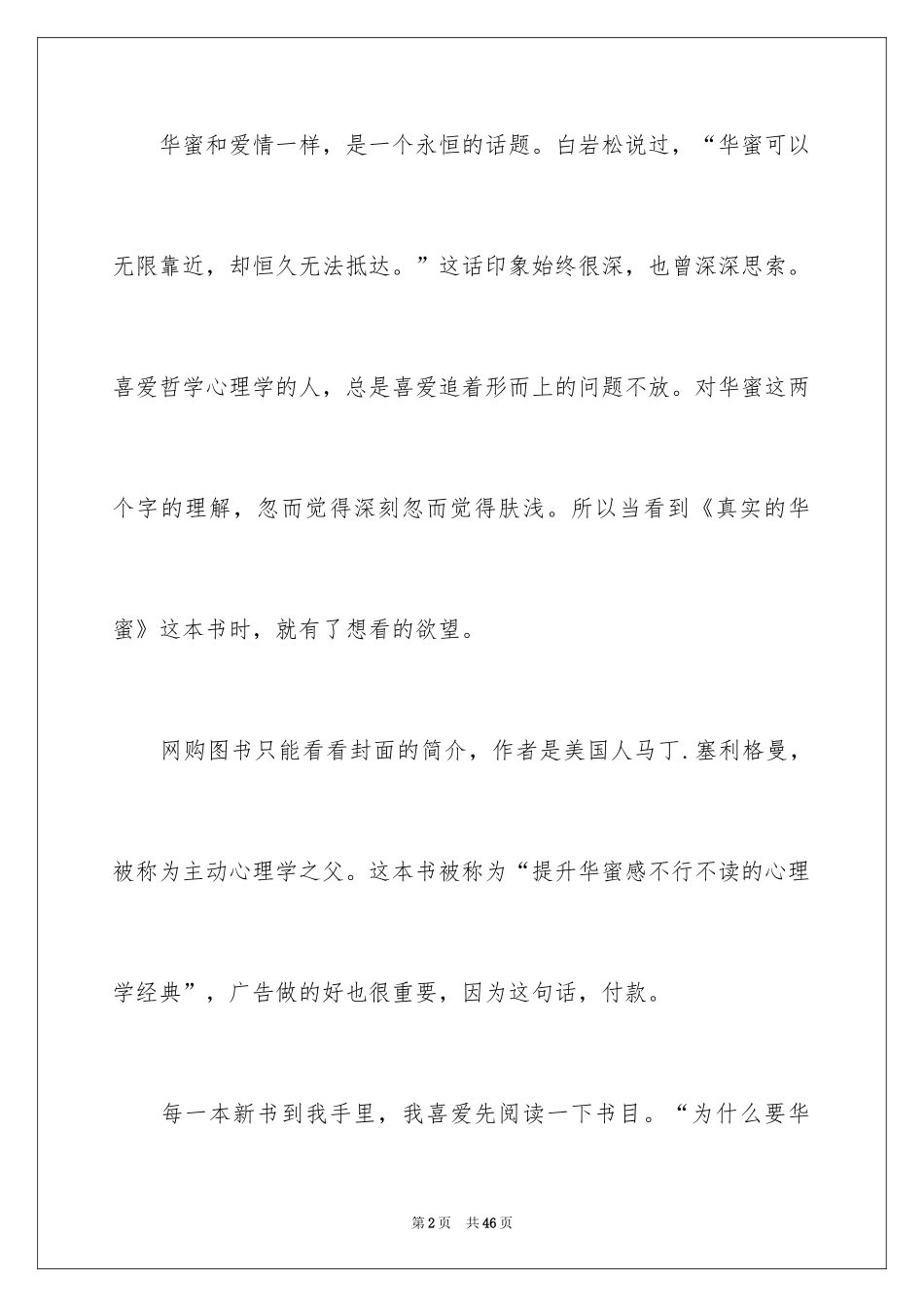 华蜜和爱情一样，是一个永恒的话题。白岩松说过，“华蜜可以无限靠近，却恒久无法抵达。”这话印象始终很深，也曾深深思索。喜爱哲学心理学的人，总是喜爱追着形而上的问题不放。对华蜜这两个字的理解，忽而觉得深刻忽而觉得肤浅。所以当看到《真实的华蜜》这本书时，就有了想看的欲望。

网购图书只能看看封面的简介，作者是美国人马丁.塞利格曼，被称为主动心理学之父。这本书被称为“提升华蜜感不行不读的心理学经典”，广告做的好也很重要，因为这句话，付款。

每一本新书到我手里，我喜爱先阅读一下书目。“为什么要华

第2页　共46页